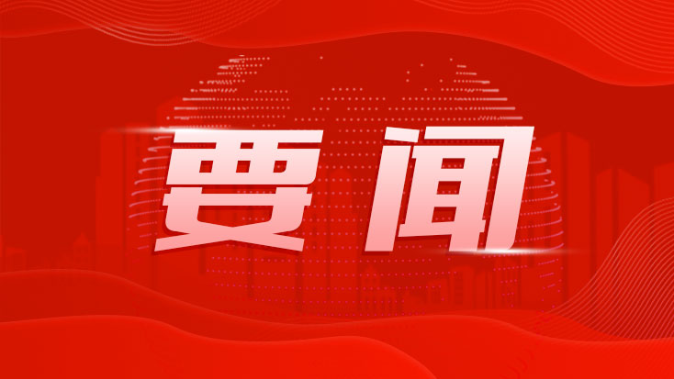 要闻